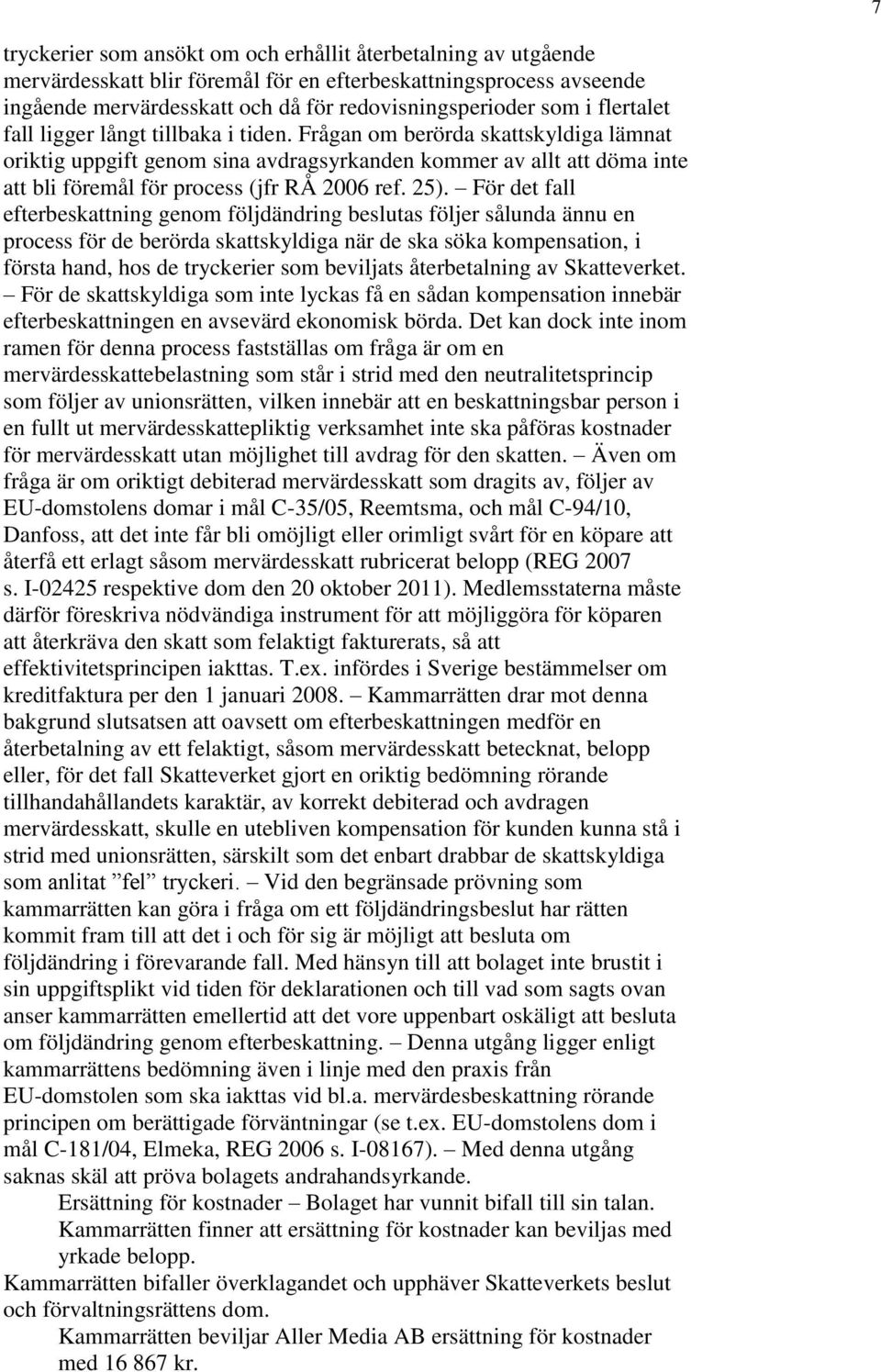 7

tryckerier som ansökt om och erhållit återbetalning av utgående mervärdesskatt blir föremål för en efterbeskattningsprocess avseende ingående mervärdesskatt och då för redovisningsperioder som i flertalet fall ligger långt tillbaka i tiden. Frågan om berörda skattskyldiga lämnat oriktig uppgift genom sina avdragsyrkanden kommer av allt att döma inte att bli föremål för process (jfr RÅ 2006 ref. 25). – För det fall efterbeskattning genom följdändring beslutas följer sålunda ännu en process för de berörda skattskyldiga när de ska söka kompensation, i första hand, hos de tryckerier som beviljats återbetalning av Skatteverket. – För de skattskyldiga som inte lyckas få en sådan kompensation innebär efterbeskattningen en avsevärd ekonomisk börda. Det kan dock inte inom ramen för denna process fastställas om fråga är om en mervärdesskattebelastning som står i strid med den neutralitetsprincip som följer av unionsrätten, vilken innebär att en beskattningsbar person i en fullt ut mervärdesskattepliktig verksamhet inte ska påföras kostnader för mervärdesskatt utan möjlighet till avdrag för den skatten. – Även om fråga är om oriktigt debiterad mervärdesskatt som dragits av, följer av EU-domstolens domar i mål C-35/05, Reemtsma, och mål C-94/10, Danfoss, att det inte får bli omöjligt eller orimligt svårt för en köpare att återfå ett erlagt såsom mervärdesskatt rubricerat belopp (REG 2007 s. I-02425 respektive dom den 20 oktober 2011). Medlemsstaterna måste därför föreskriva nödvändiga instrument för att möjliggöra för köparen att återkräva den skatt som felaktigt fakturerats, så att effektivitetsprincipen iakttas. T.ex. infördes i Sverige bestämmelser om kreditfaktura per den 1 januari 2008. – Kammarrätten drar mot denna bakgrund slutsatsen att oavsett om efterbeskattningen medför en återbetalning av ett felaktigt, såsom mervärdesskatt betecknat, belopp eller, för det fall Skatteverket gjort en oriktig bedömning rörande tillhandahållandets karaktär, av korrekt debiterad och avdragen mervärdesskatt, skulle en utebliven kompensation för kunden kunna stå i strid med unionsrätten, särskilt som det enbart drabbar de skattskyldiga som anlitat ”fel” tryckeri. – Vid den begränsade prövning som kammarrätten kan göra i fråga om ett följdändringsbeslut har rätten kommit fram till att det i och för sig är möjligt att besluta om följdändring i förevarande fall. Med hänsyn till att bolaget inte brustit i sin uppgiftsplikt vid tiden för deklarationen och till vad som sagts ovan anser kammarrätten emellertid att det vore uppenbart oskäligt att besluta om följdändring genom efterbeskattning. – Denna utgång ligger enligt kammarrättens bedömning även i linje med den praxis från EU-domstolen som ska iakttas vid bl.a. mervärdesbeskattning rörande principen om berättigade förväntningar (se t.ex. EU-domstolens dom i mål C-181/04, Elmeka, REG 2006 s. I-08167). – Med denna utgång saknas skäl att pröva bolagets andrahandsyrkande.

Ersättning för kostnader – Bolaget har vunnit bifall till sin talan. Kammarrätten finner att ersättning för kostnader kan beviljas med yrkade belopp.

Kammarrätten bifaller överklagandet och upphäver Skatteverkets beslut och förvaltningsrättens dom.

Kammarrätten beviljar Aller Media AB ersättning för kostnader med 16 867 kr.